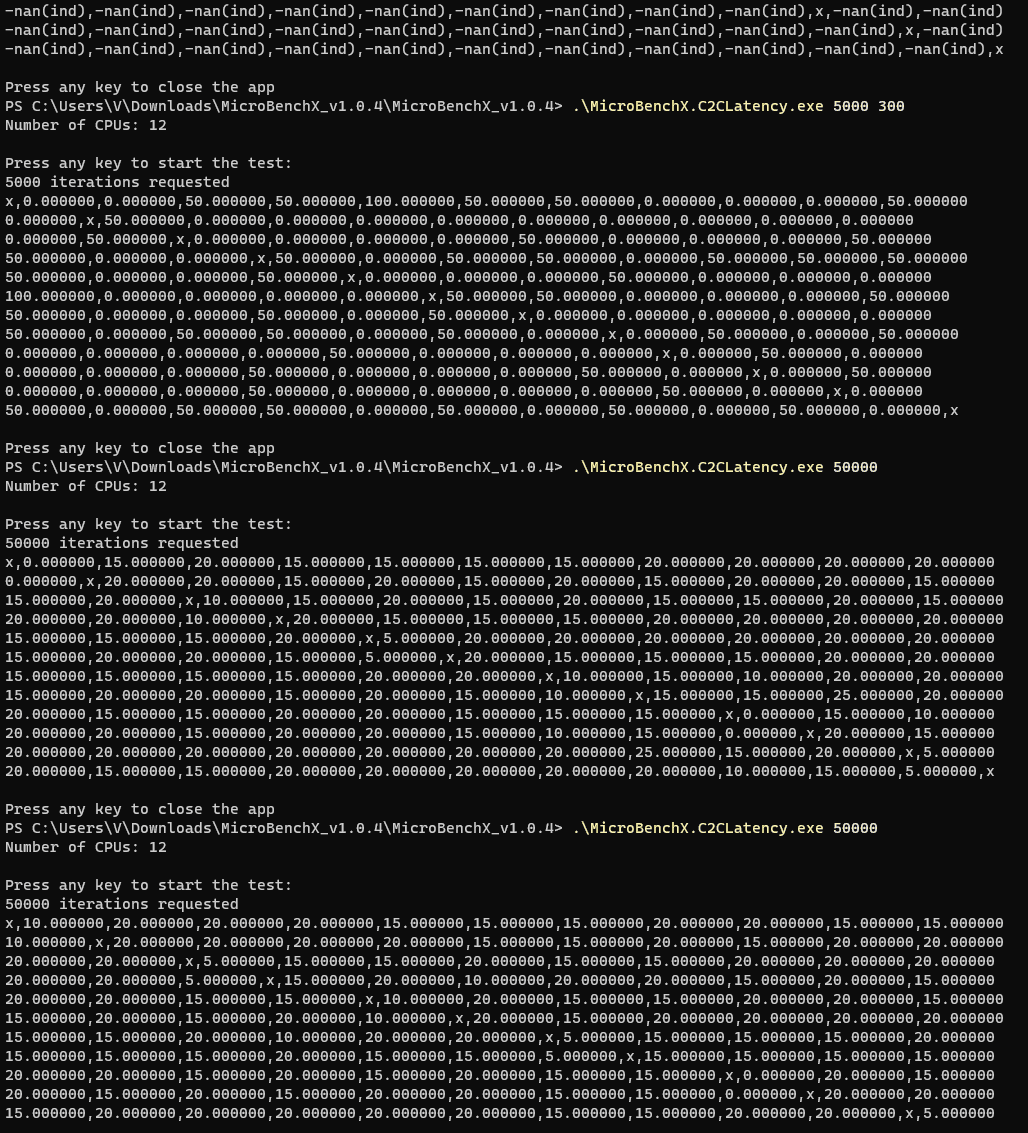 -nan(ind),-nan(ind),-nan(ind),-nan(ind),-nan(ind),-nan(ind),-nan(ind),-nan(ind),-nan(ind),x,-nan(ind),-nan(ind)
-nan(ind),-nan(ind),-nan(ind),-nan(ind),-nan(ind),-nan(ind),-nan(ind),-nan(ind),-nan(ind),-nan(ind),x,-nan(ind)
-nan(ind),-nan(ind),-nan(ind),-nan(ind),-nan(ind),-nan(ind),-nan(ind),-nan(ind),-nan(ind),-nan(ind),-nan(ind),x

Press any key to close the app
PS C:\Users\V\Downloads\MicroBenchX_v1.0.4\MicroBenchX_v1.0.4> .\MicroBenchX.C2CLatency.exe 5000 300
Number of CPUs: 12

Press any key to start the test:
5000 iterations requested
x,0.000000,0.000000,50.000000,50.000000,100.000000,50.000000,50.000000,0.000000,0.000000,0.000000,50.000000
0.000000,x,50.000000,0.000000,0.000000,0.000000,0.000000,0.000000,0.000000,0.000000,0.000000,0.000000
0.000000,50.000000,x,0.000000,0.000000,0.000000,0.000000,50.000000,0.000000,0.000000,0.000000,50.000000
50.000000,0.000000,0.000000,x,50.000000,0.000000,50.000000,50.000000,0.000000,50.000000,50.000000,50.000000
50.000000,0.000000,0.000000,50.000000,x,0.000000,0.000000,0.000000,50.000000,0.000000,0.000000,0.000000
100.000000,0.000000,0.000000,0.000000,0.000000,x,50.000000,50.000000,0.000000,0.000000,0.000000,50.000000
50.000000,0.000000,0.000000,50.000000,0.000000,50.000000,x,0.000000,0.000000,0.000000,0.000000,0.000000
50.000000,0.000000,50.000000,50.000000,0.000000,50.000000,0.000000,x,0.000000,50.000000,0.000000,50.000000
0.000000,0.000000,0.000000,0.000000,50.000000,0.000000,0.000000,0.000000,x,0.000000,50.000000,0.000000
0.000000,0.000000,0.000000,50.000000,0.000000,0.000000,0.000000,50.000000,0.000000,x,0.000000,50.000000
0.000000,0.000000,0.000000,50.000000,0.000000,0.000000,0.000000,0.000000,50.000000,0.000000,x,0.000000
50.000000,0.000000,50.000000,50.000000,0.000000,50.000000,0.000000,50.000000,0.000000,50.000000,0.000000,x

Press any key to close the app
PS C:\Users\V\Downloads\MicroBenchX_v1.0.4\MicroBenchX_v1.0.4> .\MicroBenchX.C2CLatency.exe 50000
Number of CPUs: 12

Press any key to start the test:
50000 iterations requested
x,0.000000,15.000000,20.000000,15.000000,15.000000,15.000000,15.000000,20.000000,20.000000,20.000000,20.000000
0.000000,x,20.000000,20.000000,15.000000,20.000000,15.000000,20.000000,15.000000,20.000000,20.000000,15.000000
15.000000,20.000000,x,10.000000,15.000000,20.000000,15.000000,20.000000,15.000000,15.000000,20.000000,15.000000
20.000000,20.000000,10.000000,x,20.000000,15.000000,15.000000,15.000000,20.000000,20.000000,20.000000,20.000000
15.000000,15.000000,15.000000,20.000000,x,5.000000,20.000000,20.000000,20.000000,20.000000,20.000000,20.000000
15.000000,20.000000,20.000000,15.000000,5.000000,x,20.000000,15.000000,15.000000,15.000000,20.000000,20.000000
15.000000,15.000000,15.000000,15.000000,20.000000,20.000000,x,10.000000,15.000000,10.000000,20.000000,20.000000
15.000000,20.000000,20.000000,15.000000,20.000000,15.000000,10.000000,x,15.000000,15.000000,25.000000,20.000000
20.000000,15.000000,15.000000,20.000000,20.000000,15.000000,15.000000,15.000000,x,0.000000,15.000000,10.000000
20.000000,20.000000,15.000000,20.000000,20.000000,15.000000,10.000000,15.000000,0.000000,x,20.000000,15.000000
20.000000,20.000000,20.000000,20.000000,20.000000,20.000000,20.000000,25.000000,15.000000,20.000000,x,5.000000
20.000000,15.000000,15.000000,20.000000,20.000000,20.000000,20.000000,20.000000,10.000000,15.000000,5.000000,x

Press any key to close the app
PS C:\Users\V\Downloads\MicroBenchX_v1.0.4\MicroBenchX_v1.0.4> .\MicroBenchX.C2CLatency.exe 50000
Number of CPUs: 12

Press any key to start the test:
50000 iterations requested
x,10.000000,20.000000,20.000000,20.000000,15.000000,15.000000,15.000000,20.000000,20.000000,15.000000,15.000000
10.000000,x,20.000000,20.000000,20.000000,20.000000,15.000000,15.000000,20.000000,15.000000,20.000000,20.000000
20.000000,20.000000,x,5.000000,15.000000,15.000000,20.000000,15.000000,15.000000,20.000000,20.000000,20.000000
20.000000,20.000000,5.000000,x,15.000000,20.000000,10.000000,20.000000,20.000000,15.000000,20.000000,15.000000
20.000000,20.000000,15.000000,15.000000,x,10.000000,20.000000,15.000000,15.000000,20.000000,20.000000,15.000000
15.000000,20.000000,15.000000,20.000000,10.000000,x,20.000000,15.000000,20.000000,20.000000,20.000000,20.000000
15.000000,15.000000,20.000000,10.000000,20.000000,20.000000,x,5.000000,15.000000,15.000000,15.000000,20.000000
15.000000,15.000000,15.000000,20.000000,15.000000,15.000000,5.000000,x,15.000000,15.000000,15.000000,15.000000
20.000000,20.000000,15.000000,20.000000,15.000000,20.000000,15.000000,15.000000,x,0.000000,20.000000,15.000000
20.000000,15.000000,20.000000,15.000000,20.000000,20.000000,15.000000,15.000000,0.000000,x,20.000000,20.000000
15.000000,20.000000,20.000000,20.000000,20.000000,20.000000,15.000000,15.000000,20.000000,20.000000,x,5.000000